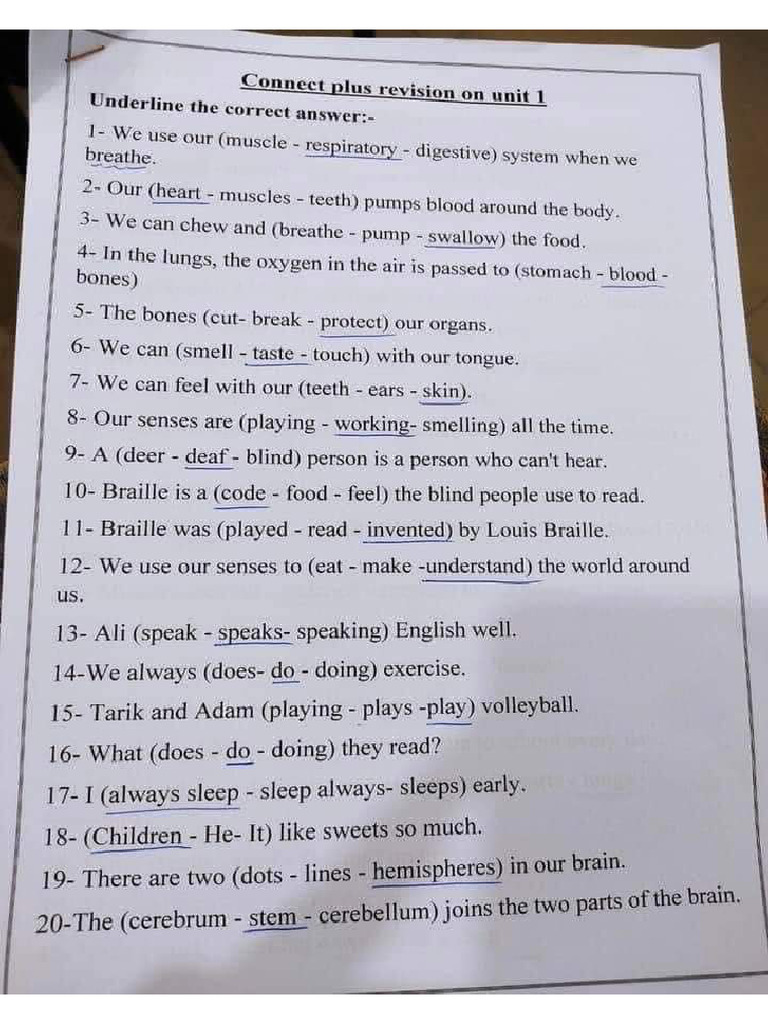 Connect plus revision on unit 1
Underline the correct answer:-

1- We use our (muscle - respiratory - digestive) system when we breathe.

2- Our (heart - muscles - teeth) pumps blood around the body.

3- We can chew and (breathe - pump - swallow) the food.

4- In the lungs, the oxygen in the air is passed to (stomach - blood - bones)

5- The bones (cut- break - protect) our organs.

6- We can (smell - taste - touch) with our tongue.

7- We can feel with our (teeth - ears - skin).

8- Our senses are (playing - working- smelling) all the time.

9- A (deer - deaf - blind) person is a person who can't hear.

10- Braille is a (code - food - feel) the blind people use to read.

11- Braille was (played - read - invented) by Louis Braille.

12- We use our senses to (eat - make -understand) the world around us.

13- Ali (speak - speaks- speaking) English well.

14-We always (does- do - doing) exercise.

15- Tarik and Adam (playing - plays -play) volleyball.

16- What (does - do - doing) they read?

17- I (always sleep - sleep always- sleeps) early.

18- (Children - He- It) like sweets so much.

19- There are two (dots - lines - hemispheres) in our brain.

20-The (cerebrum - stem - cerebellum) joins the two parts of the brain.